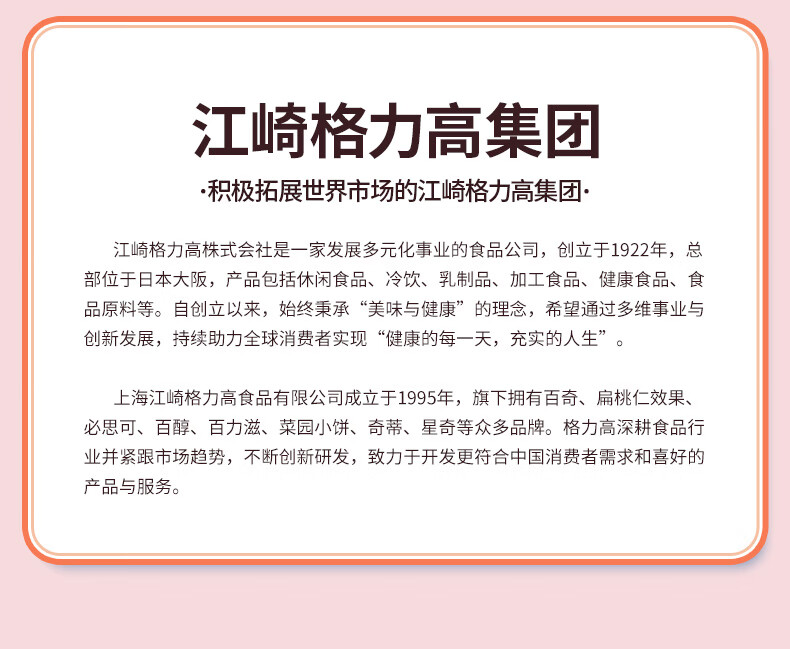 江崎格力高集团

·积极拓展世界市场的江崎格力高集团·

江崎格力高株式会社是一家发展多元化事业的食品公司，创立于1922年，总部位于日本大阪，产品包括休闲食品、冷饮、乳制品、加工食品、健康食品、食品原料等。自创立以来，始终秉承“美味与健康”的理念，希望通过多维事业与创新发展，持续助力全球消费者实现“健康的每一天，充实的人生”。

上海江崎格力高食品有限公司成立于1995年，旗下拥有百奇、扁桃仁效果、必思可、百醇、百力滋、菜园小饼、奇蒂、星奇等众多品牌。格力高深耕食品行业并紧跟市场趋势，不断创新研发，致力于开发更符合中国消费者需求和喜好的产品与服务。